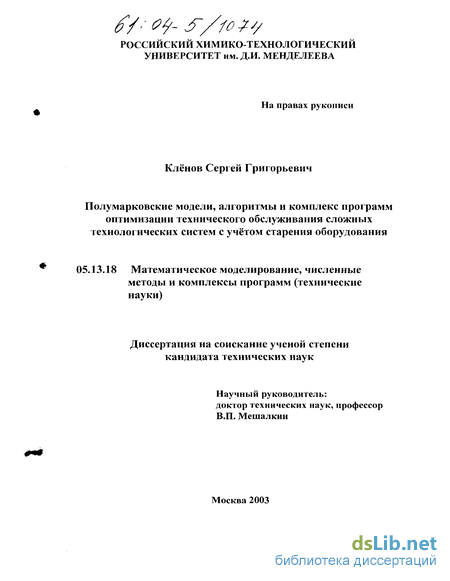 61:04-5/1074

РОССИЙСКИЙ ХИМИКО-ТЕХНОЛОГИЧЕСКИЙ УНИВЕРСИТЕТ им. Д.И. МЕНДЕЛЕЕВА

На правах рукописи

Клёнов Сергей Григорьевич

Полумарковские модели, алгоритмы и комплекс программ оптимизации технического обслуживания сложных технологических систем с учётом старения оборудования

05.13.18 Математическое моделирование, численные методы и комплексы программ (технические науки)

Диссертация на соискание ученой степени кандидата технических наук

Научный руководитель:
доктор технических наук, профессор
В.П. Мешалкин

Москва 2003

dsLib.net
библиотека диссертаций